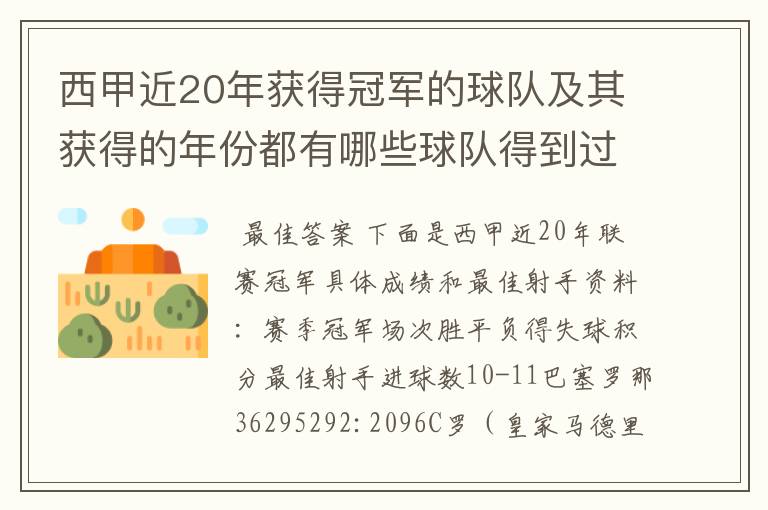 西甲近20年获得冠军的球队及其获得的年份都有哪些球队得到过

最佳答案 下面是西甲近20年联赛冠军具体成绩和最佳射手资料：赛季冠军场次胜平负得失球积分最佳射手进球数10-11巴塞罗那36295292:2096C罗（皇家马德里